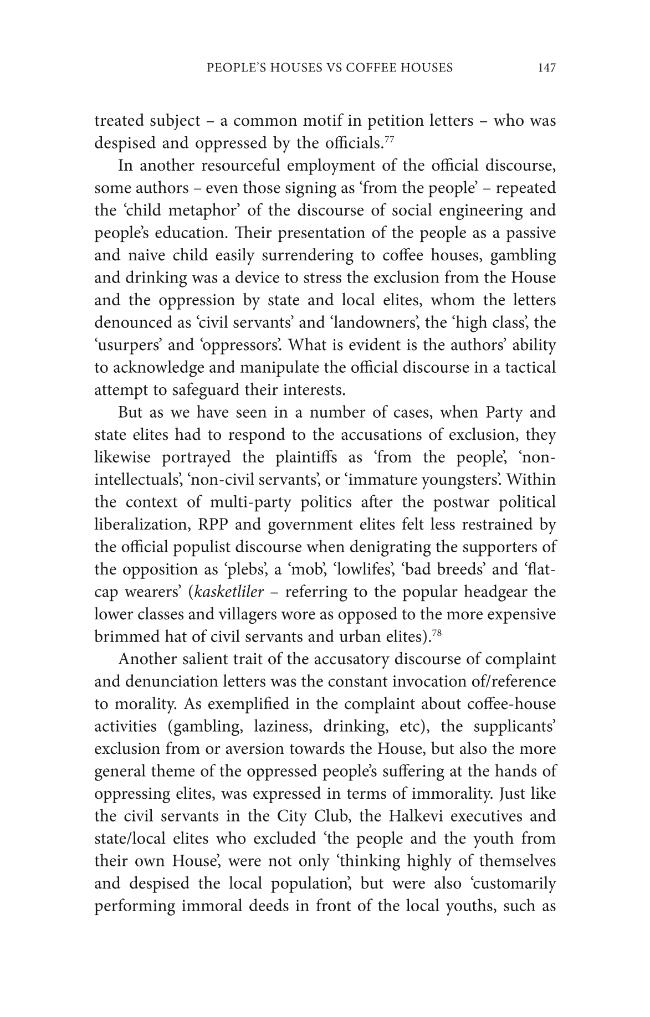 PEOPLE'S HOUSES VS COFFEE HOUSES 147

treated subject – a common motif in petition letters – who was despised and oppressed by the officials.$^{77}$

In another resourceful employment of the official discourse, some authors – even those signing as 'from the people' – repeated the 'child metaphor' of the discourse of social engineering and people's education. Their presentation of the people as a passive and naive child easily surrendering to coffee houses, gambling and drinking was a device to stress the exclusion from the House and the oppression by state and local elites, whom the letters denounced as 'civil servants' and 'landowners', the 'high class', the 'usurpers' and 'oppressors'. What is evident is the authors' ability to acknowledge and manipulate the official discourse in a tactical attempt to safeguard their interests.

But as we have seen in a number of cases, when Party and state elites had to respond to the accusations of exclusion, they likewise portrayed the plaintiffs as 'from the people', 'non-intellectuals', 'non-civil servants', or 'immature youngsters'. Within the context of multi-party politics after the postwar political liberalization, RPP and government elites felt less restrained by the official populist discourse when denigrating the supporters of the opposition as 'plebs', a 'mob', 'lowlifes', 'bad breeds' and 'flat-cap wearers' (kasketliler – referring to the popular headgear the lower classes and villagers wore as opposed to the more expensive brimmed hat of civil servants and urban elites).$^{78}$

Another salient trait of the accusatory discourse of complaint and denunciation letters was the constant invocation of/reference to morality. As exemplified in the complaint about coffee-house activities (gambling, laziness, drinking, etc), the supplicants' exclusion from or aversion towards the House, but also the more general theme of the oppressed people's suffering at the hands of oppressing elites, was expressed in terms of immorality. Just like the civil servants in the City Club, the Halkevi executives and state/local elites who excluded 'the people and the youth from their own House', were not only 'thinking highly of themselves and despised the local population', but were also 'customarily performing immoral deeds in front of the local youths, such as